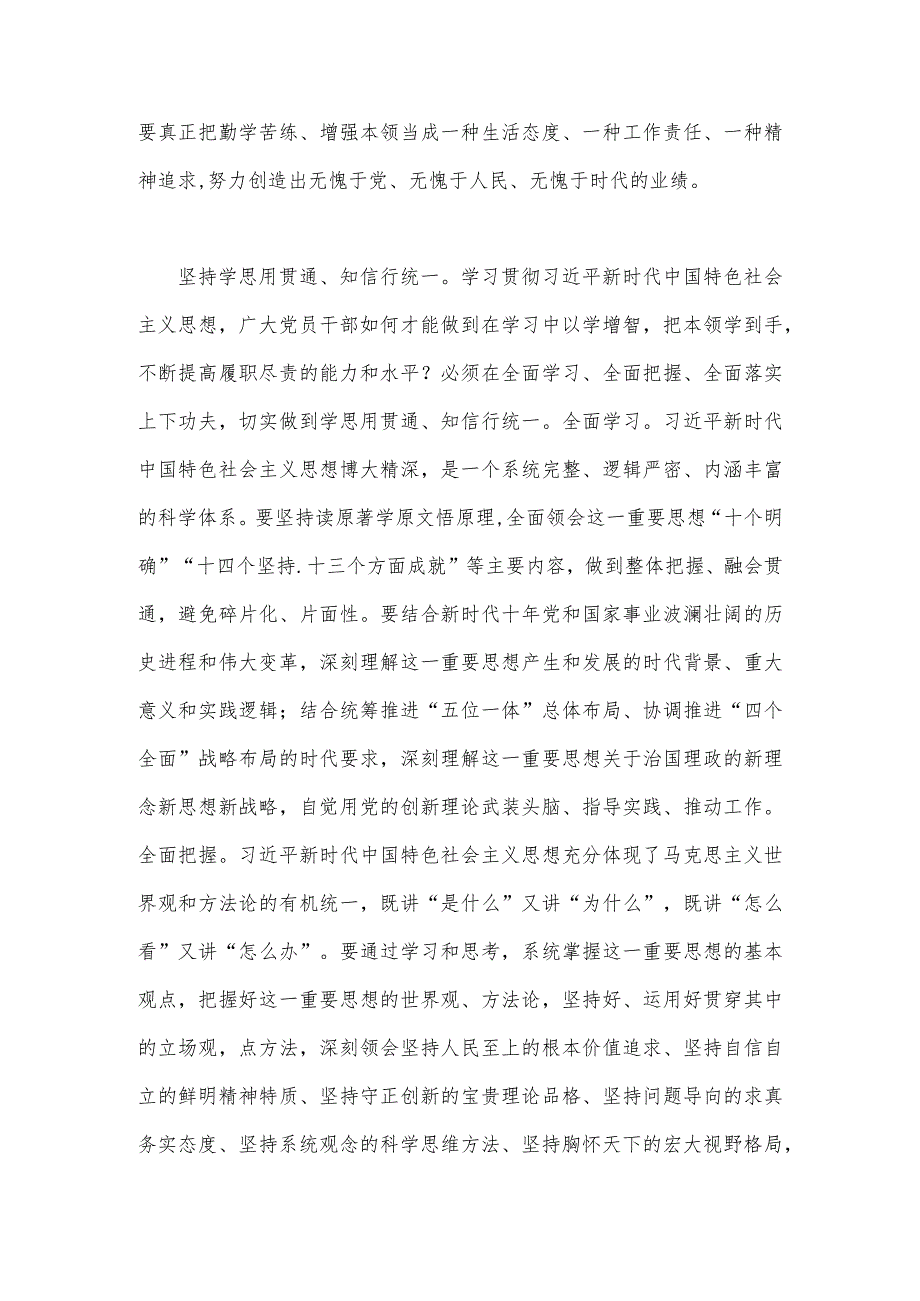 要真正把勤学苦练、增强本领当成一种生活态度、一种工作责任、一种精神追求,努力创造出无愧于党、无愧于人民、无愧于时代的业绩。

坚持学思用贯通、知信行统一。学习贯彻习近平新时代中国特色社会主义思想，广大党员干部如何才能做到在学习中以学增智，把本领学到手，不断提高履职尽责的能力和水平？必须在全面学习、全面把握、全面落实上下功夫，切实做到学思用贯通、知信行统一。全面学习。习近平新时代中国特色社会主义思想博大精深，是一个系统完整、逻辑严密、内涵丰富的科学体系。要坚持读原著学原文悟原理,全面领会这一重要思想“十个明确”“十四个坚持.十三个方面成就”等主要内容，做到整体把握、融会贯通，避免碎片化、片面性。要结合新时代十年党和国家事业波澜壮阔的历史进程和伟大变革，深刻理解这一重要思想产生和发展的时代背景、重大意义和实践逻辑；结合统筹推进“五位一体”总体布局、协调推进“四个全面”战略布局的时代要求，深刻理解这一重要思想关于治国理政的新理念新思想新战略，自觉用党的创新理论武装头脑、指导实践、推动工作。全面把握。习近平新时代中国特色社会主义思想充分体现了马克思主义世界观和方法论的有机统一，既讲“是什么”又讲“为什么”，既讲“怎么看”又讲“怎么办”。要通过学习和思考，系统掌握这一重要思想的基本观点，把握好这一重要思想的世界观、方法论，坚持好、运用好贯穿其中的立场观，点方法，深刻领会坚持人民至上的根本价值追求、坚持自信自立的鲜明精神特质、坚持守正创新的宝贵理论品格、坚持问题导向的求真务实态度、坚持系统观念的科学思维方法、坚持胸怀天下的宏大视野格局，